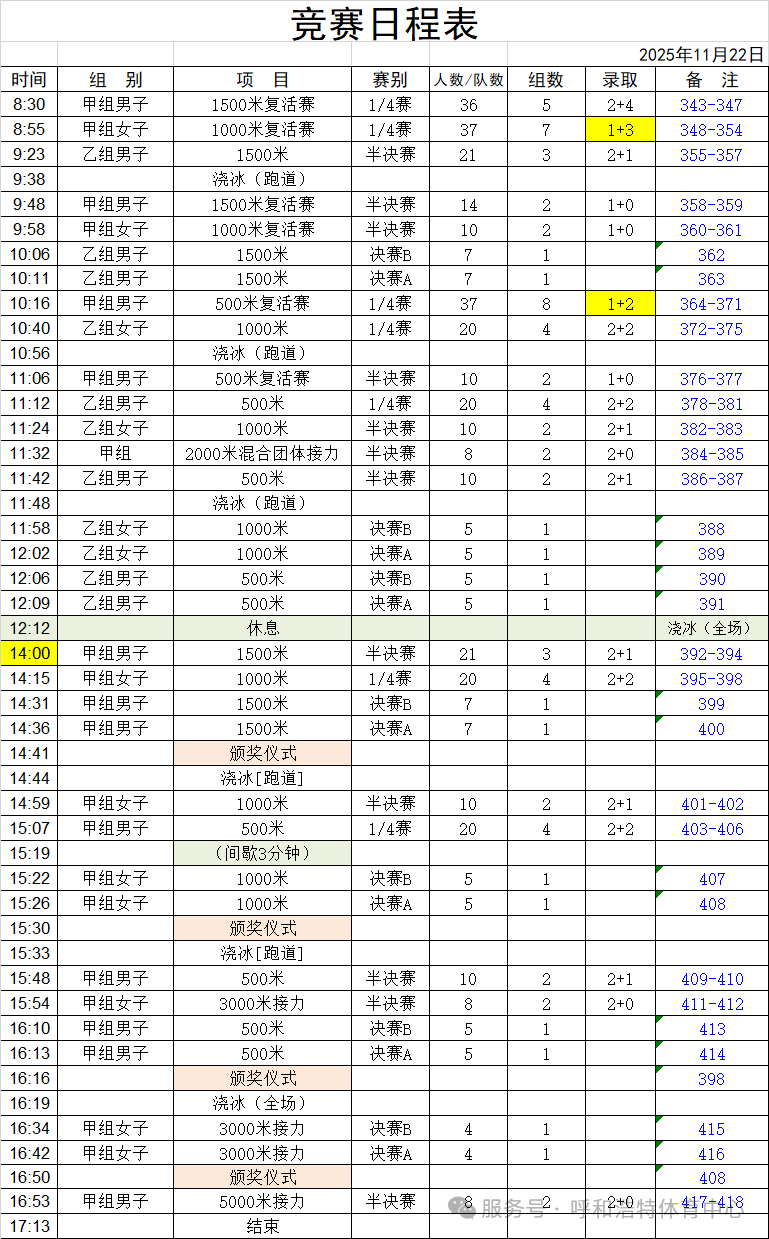 竞赛日程表

2025年11月22日

| 时间 | 组 别 | 项 目 | 赛别 | 人数/队数 | 组数 | 录取 | 备 注 |
|---|---|---|---|---|---|---|---|
| 8:30 | 甲组男子 | 1500米复活赛 | 1/4赛 | 36 | 5 | 2+4 | 343-347 |
| 8:55 | 甲组女子 | 1000米复活赛 | 1/4赛 | 37 | 7 | 1+3 | 348-354 |
| 9:23 | 乙组男子 | 1500米 | 半决赛 | 21 | 3 | 2+1 | 355-357 |
| 9:38 | | 浇冰（跑道） | | | | | |
| 9:48 | 甲组男子 | 1500米复活赛 | 半决赛 | 14 | 2 | 1+0 | 358-359 |
| 9:58 | 甲组女子 | 1000米复活赛 | 半决赛 | 10 | 2 | 1+0 | 360-361 |
| 10:06 | 乙组男子 | 1500米 | 决赛B | 7 | 1 | | 362 |
| 10:11 | 乙组男子 | 1500米 | 决赛A | 7 | 1 | | 363 |
| 10:16 | 甲组男子 | 500米复活赛 | 1/4赛 | 37 | 8 | 1+2 | 364-371 |
| 10:40 | 乙组女子 | 1000米 | 1/4赛 | 20 | 4 | 2+2 | 372-375 |
| 10:56 | | 浇冰（跑道） | | | | | |
| 11:06 | 甲组男子 | 500米复活赛 | 半决赛 | 10 | 2 | 1+0 | 376-377 |
| 11:12 | 乙组男子 | 500米 | 1/4赛 | 20 | 4 | 2+2 | 378-381 |
| 11:24 | 乙组女子 | 1000米 | 半决赛 | 10 | 2 | 2+1 | 382-383 |
| 11:32 | 甲组 | 2000米混合团体接力 | 半决赛 | 8 | 2 | 2+0 | 384-385 |
| 11:42 | 乙组男子 | 500米 | 半决赛 | 10 | 2 | 2+1 | 386-387 |
| 11:48 | | 浇冰（跑道） | | | | | |
| 11:58 | 乙组女子 | 1000米 | 决赛B | 5 | 1 | | 388 |
| 12:02 | 乙组女子 | 1000米 | 决赛A | 5 | 1 | | 389 |
| 12:06 | 乙组男子 | 500米 | 决赛B | 5 | 1 | | 390 |
| 12:09 | 乙组男子 | 500米 | 决赛A | 5 | 1 | | 391 |
| 12:12 | | 休息 | | | | | 浇冰（全场） |
| 14:00 | 甲组男子 | 1500米 | 半决赛 | 21 | 3 | 2+1 | 392-394 |
| 14:15 | 甲组女子 | 1000米 | 1/4赛 | 20 | 4 | 2+2 | 395-398 |
| 14:31 | 甲组男子 | 1500米 | 决赛B | 7 | 1 | | 399 |
| 14:36 | 甲组男子 | 1500米 | 决赛A | 7 | 1 | | 400 |
| 14:41 | | 颁奖仪式 | | | | | |
| 14:44 | | 浇冰[跑道] | | | | | |
| 14:59 | 甲组女子 | 1000米 | 半决赛 | 10 | 2 | 2+1 | 401-402 |
| 15:07 | 甲组男子 | 500米 | 1/4赛 | 20 | 4 | 2+2 | 403-406 |
| 15:19 | | （间歇3分钟） | | | | | |
| 15:22 | 甲组女子 | 1000米 | 决赛B | 5 | 1 | | 407 |
| 15:26 | 甲组女子 | 1000米 | 决赛A | 5 | 1 | | 408 |
| 15:30 | | 颁奖仪式 | | | | | |
| 15:33 | | 浇冰[跑道] | | | | | |
| 15:48 | 甲组男子 | 500米 | 半决赛 | 10 | 2 | 2+1 | 409-410 |
| 15:54 | 甲组女子 | 3000米接力 | 半决赛 | 8 | 2 | 2+0 | 411-412 |
| 16:10 | 甲组男子 | 500米 | 决赛B | 5 | 1 | | 413 |
| 16:13 | 甲组男子 | 500米 | 决赛A | 5 | 1 | | 414 |
| 16:16 | | 颁奖仪式 | | | | | 398 |
| 16:19 | | 浇冰（全场） | | | | | |
| 16:34 | 甲组女子 | 3000米接力 | 决赛B | 4 | 1 | | 415 |
| 16:42 | 甲组女子 | 3000米接力 | 决赛A | 4 | 1 | | 416 |
| 16:50 | | 颁奖仪式 | | | | | 408 |
| 16:53 | 甲组男子 | 5000米接力 | 半决赛 | 8 | 2 | 2+0 | 417-418 |
| 17:13 | | 结束 | | | | | |

服务号 · 呼和浩特体育中心